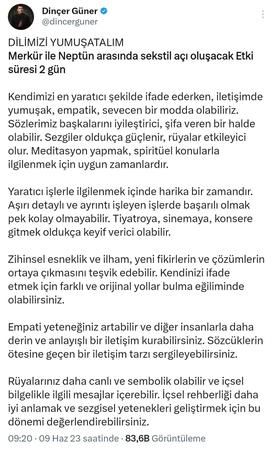 Dinçer Güner
@dincerguner

DİLİMİZİ YUMUŞATALIM
Merkür ile Neptün arasında sekstil açı oluşacak Etki süresi 2 gün

Kendimizi en yaratıcı şekilde ifade ederken, iletişimde yumuşak, empatik, sevecen bir modda olabiliriz. Sözlerimiz başkalarını iyileştirici, şifa veren bir halde olabilir. Sezgiler oldukça güçlenir, rüyalar etkileyici olur. Meditasyon yapmak, spiritüel konularla ilgilenmek için uygun zamanlardır.

Yaratıcı işlerle ilgilenmek içinde harika bir zamandır. Aşırı detaylı ve ayrıntı işleyen işlerde başarılı olmak pek kolay olmayabilir. Tiyatroya, sinemaya, konsere gitmek oldukça keyif verici olabilir.

Zihinsel esneklik ve ilham, yeni fikirlerin ve çözümlerin ortaya çıkmasını teşvik edebilir. Kendinizi ifade etmek için farklı ve orijinal yollar bulma eğiliminde olabilirsiniz.

Empati yeteneğiniz artabilir ve diğer insanlarla daha derin ve anlayışlı bir iletişim kurabilirsiniz. Sözcüklerin ötesine geçen bir iletişim tarzı sergileyebilirsiniz.

Rüyalarınız daha canlı ve sembolik olabilir ve içsel bilgelikle ilgili mesajlar içerebilir. İçsel rehberliği daha iyi anlamak ve sezgisel yetenekleri geliştirmek için bu dönemi değerlendirebilirsiniz.

09:20 · 09 Haz 23 saatinde · 83,6B Görüntüleme